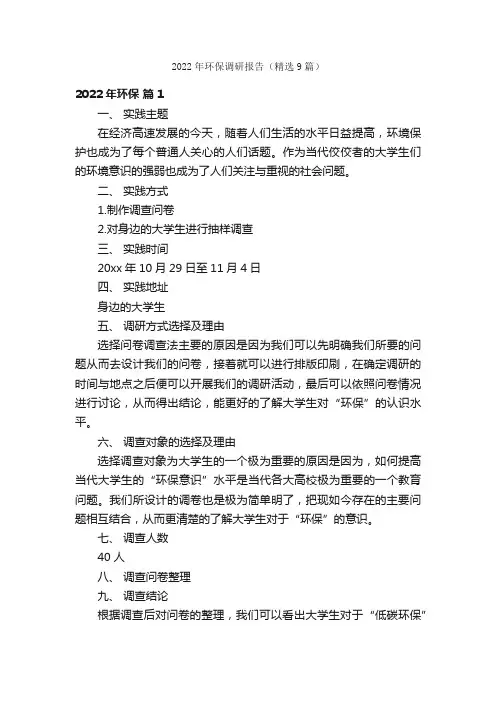 2022 年环保调研报告（精选 9 篇）

2022 年环保 篇 1

一、 实践主题

在经济高速发展的今天，随着人们生活的水平日益提高，环境保护也成为了每个普通人关心的人们话题。作为当代佼佼者的大学生们的环境意识的强弱也成为了人们关注与重视的社会问题。

二、 实践方式

1.制作调查问卷

2.对身边的大学生进行抽样调查

三、 实践时间

20xx 年 10 月 29 日至 11 月 4 日

四、 实践地址

身边的大学生

五、 调研方式选择及理由

选择问卷调查法主要的原因是因为我们可以先明确我们所要的问题从而去设计我们的问卷，接着就可以进行排版印刷，在确定调研的时间与地点之后便可以开展我们的调研活动，最后可以依照问卷情况进行讨论，从而得出结论，能更好的了解大学生对“环保”的认识水平。

六、 调查对象的选择及理由

选择调查对象为大学生的一个极为重要的原因是因为，如何提高当代大学生的“环保意识”水平是当代各大高校极为重要的一个教育问题。我们所设计的调卷也是极为简单明了，把现如今存在的主要问题相互结合，从而更清楚的了解大学生对于“环保”的意识。

七、 调查人数

40 人

八、 调查问卷整理

九、 调查结论

根据调查后对问卷的整理，我们可以看出大学生对于“低碳环保”